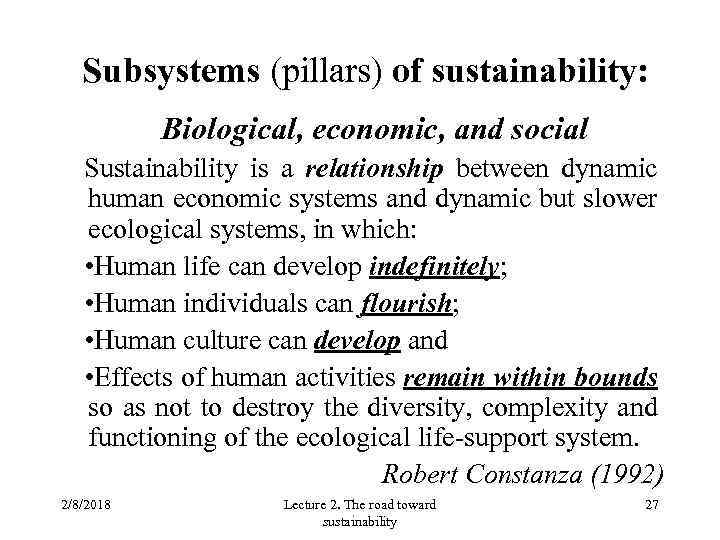 Subsystems (pillars) of sustainability:

Biological, economic, and social

Sustainability is a relationship between dynamic human economic systems and dynamic but slower ecological systems, in which:

• Human life can develop indefinitely;

• Human individuals can flourish;

• Human culture can develop and

• Effects of human activities remain within bounds so as not to destroy the diversity, complexity and functioning of the ecological life-support system.

Robert Constanza (1992)

2/8/2018

Lecture 2. The road toward sustainability

27